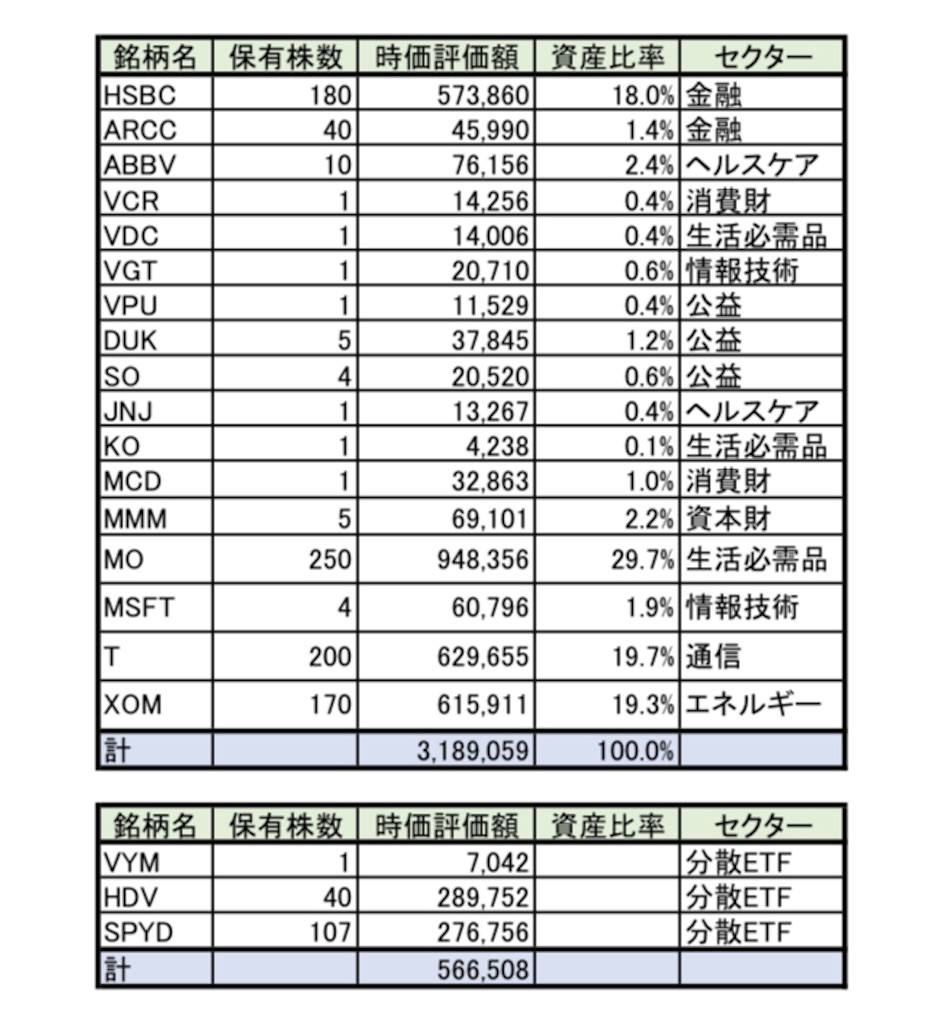 | 銘柄名 | 保有株数 | 時価評価額 | 資産比率 | セクター |
|---|---|---|---|---|
| HSBC | 180 | 573,860 | 18.0% | 金融 |
| ARCC | 40 | 45,990 | 1.4% | 金融 |
| ABBV | 10 | 76,156 | 2.4% | ヘルスケア |
| VCR | 1 | 14,256 | 0.4% | 消費財 |
| VDC | 1 | 14,006 | 0.4% | 生活必需品 |
| VGT | 1 | 20,710 | 0.6% | 情報技術 |
| VPU | 1 | 11,529 | 0.4% | 公益 |
| DUK | 5 | 37,845 | 1.2% | 公益 |
| SO | 4 | 20,520 | 0.6% | 公益 |
| JNJ | 1 | 13,267 | 0.4% | ヘルスケア |
| KO | 1 | 4,238 | 0.1% | 生活必需品 |
| MCD | 1 | 32,863 | 1.0% | 消費財 |
| MMM | 5 | 69,101 | 2.2% | 資本財 |
| MO | 250 | 948,356 | 29.7% | 生活必需品 |
| MSFT | 4 | 60,796 | 1.9% | 情報技術 |
| T | 200 | 629,655 | 19.7% | 通信 |
| XOM | 170 | 615,911 | 19.3% | エネルギー |
| 計 | | 3,189,059 | 100.0% | |

| 銘柄名 | 保有株数 | 時価評価額 | 資産比率 | セクター |
|---|---|---|---|---|
| VYM | 1 | 7,042 | | 分散ETF |
| HDV | 40 | 289,752 | | 分散ETF |
| SPYD | 107 | 276,756 | | 分散ETF |
| 計 | | 566,508 | | |